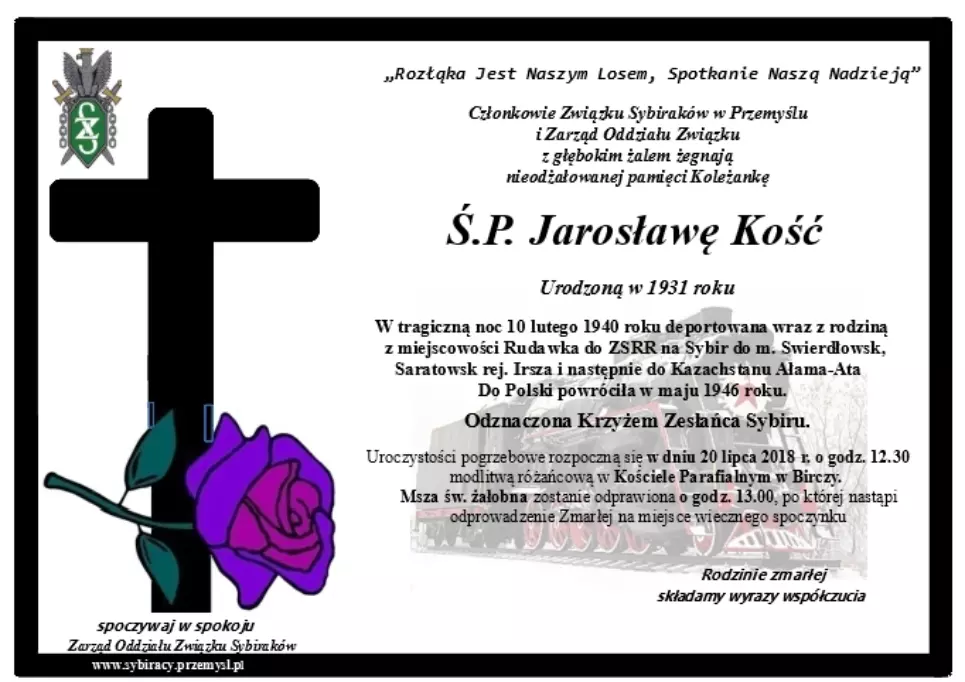 „Rozłąka Jest Naszym Losem, Spotkanie Naszą Nadzieją”

Członkowie Związku Sybiraków w Przemyślu
i Zarząd Oddziału Związku
z głębokim żalem żegnają
nieodżałowanej pamięci Koleżankę

Ś.P. Jarosławę Kość

Urodzoną w 1931 roku

W tragiczną noc 10 lutego 1940 roku deportowana wraz z rodziną z miejscowości Rudawka do ZSRR na Sybir do m. Swierdłowsk, Saratowsk rej. Irsza i następnie do Kazachstanu Ałama-Ata Do Polski powróciła w maju 1946 roku.

Odznaczona Krzyżem Zesłańca Sybiru.

Uroczystości pogrzebowe rozpoczną się w dniu 20 lipca 2018 r. o godz. 12.30 modlitwą różańcową w Kościele Parafialnym w Birczy. Msza św. żałobna zostanie odprawiona o godz. 13.00, po której nastąpi odprowadzenie Zmarłej na miejsce wiecznego spoczynku

Rodzinie zmarłej
składamy wyrazy współczucia

spoczywaj w spokoju
Zarząd Oddziału Związku Sybiraków
www.sybiracy.przemysl.pl